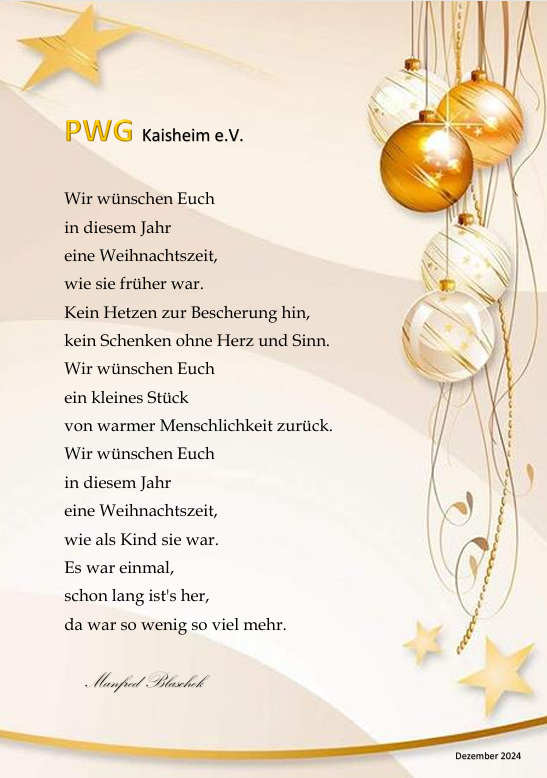 PWG Kaisheim e.V.

Wir wünschen Euch
in diesem Jahr
eine Weihnachtszeit,
wie sie früher war.
Kein Hetzen zur Bescherung hin,
kein Schenken ohne Herz und Sinn.
Wir wünschen Euch
ein kleines Stück
von warmer Menschlichkeit zurück.
Wir wünschen Euch
in diesem Jahr
eine Weihnachtszeit,
wie als Kind sie war.
Es war einmal,
schon lang ist's her,
da war so wenig so viel mehr.

Manfred Blaschek

Dezember 2024